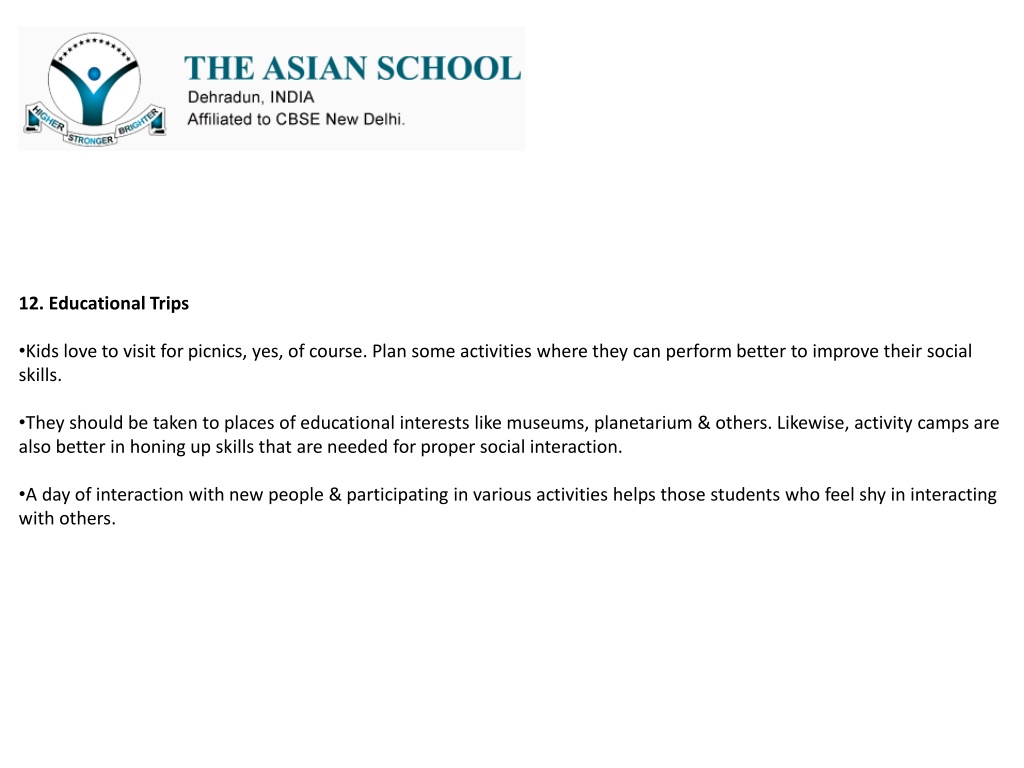 HIGHER STRONGER BRIGHTER

THE ASIAN SCHOOL
Dehradun, INDIA
Affiliated to CBSE New Delhi.

12. Educational Trips

•Kids love to visit for picnics, yes, of course. Plan some activities where they can perform better to improve their social skills.

•They should be taken to places of educational interests like museums, planetarium & others. Likewise, activity camps are also better in honing up skills that are needed for proper social interaction.

•A day of interaction with new people & participating in various activities helps those students who feel shy in interacting with others.